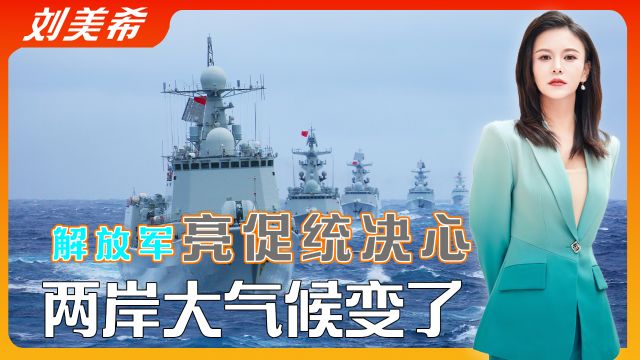 刘美希

解放军亮促统决心

两岸大气候变了